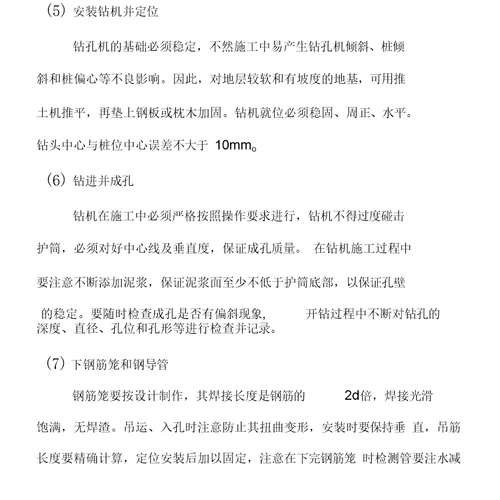 （5）安装钻机并定位

钻孔机的基础必须稳定，不然施工中易产生钻孔机倾斜、桩倾斜和桩偏心等不良影响。因此，对地层较软和有坡度的地基，可用推土机推平，再垫上钢板或枕木加固。钻机就位必须稳固、周正、水平。钻头中心与桩位中心误差不大于 10mm。

（6）钻进并成孔

钻机在施工中必须严格按照操作要求进行，钻机不得过度碰击护筒，必须对好中心线及垂直度，保证成孔质量。 在钻机施工过程中要注意不断添加泥浆，保证泥浆面至少不低于护筒底部，以保证孔壁的稳定。要随时检查成孔是否有偏斜现象， 开钻过程中不断对钻孔的深度、直径、孔位和孔形等进行检查并记录。

（7）下钢筋笼和钢导管

钢筋笼要按设计制作，其焊接长度是钢筋的 2d倍，焊接光滑饱满，无焊渣。吊运、入孔时注意防止其扭曲变形，安装时要保持垂 直，吊筋长度要精确计算，定位安装后加以固定，注意在下完钢筋笼 时检测管要注水减